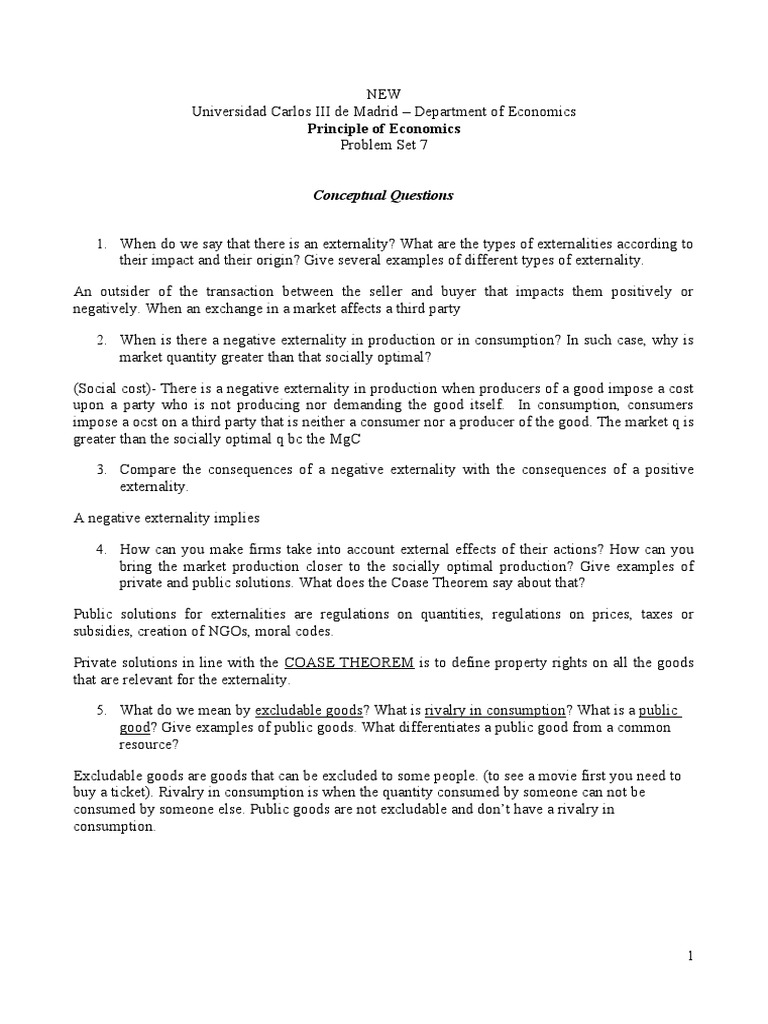 NEW
Universidad Carlos III de Madrid – Department of Economics
Principle of Economics
Problem Set 7

Conceptual Questions

1. When do we say that there is an externality? What are the types of externalities according to their impact and their origin? Give several examples of different types of externality.

An outsider of the transaction between the seller and buyer that impacts them positively or negatively. When an exchange in a market affects a third party

2. When is there a negative externality in production or in consumption? In such case, why is market quantity greater than that socially optimal?

(Social cost)- There is a negative externality in production when producers of a good impose a cost upon a party who is not producing nor demanding the good itself. In consumption, consumers impose a ocst on a third party that is neither a consumer nor a producer of the good. The market q is greater than the socially optimal q bc the MgC

3. Compare the consequences of a negative externality with the consequences of a positive externality.

A negative externality implies

4. How can you make firms take into account external effects of their actions? How can you bring the market production closer to the socially optimal production? Give examples of private and public solutions. What does the Coase Theorem say about that?

Public solutions for externalities are regulations on quantities, regulations on prices, taxes or subsidies, creation of NGOs, moral codes.

Private solutions in line with the COASE THEOREM is to define property rights on all the goods that are relevant for the externality.

5. What do we mean by excludable goods? What is rivalry in consumption? What is a public good? Give examples of public goods. What differentiates a public good from a common resource?

Excludable goods are goods that can be excluded to some people. (to see a movie first you need to buy a ticket). Rivalry in consumption is when the quantity consumed by someone can not be consumed by someone else. Public goods are not excludable and don't have a rivalry in consumption.

1